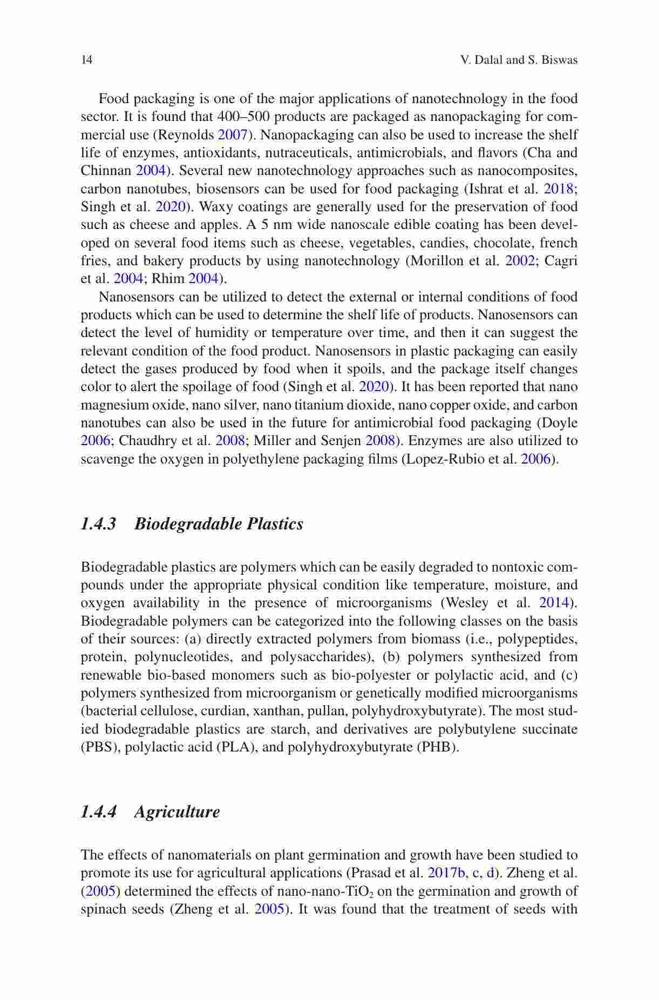 14 V. Dalal and S. Biswas

Food packaging is one of the major applications of nanotechnology in the food sector. It is found that 400–500 products are packaged as nanopackaging for commercial use (Reynolds 2007). Nanopackaging can also be used to increase the shelf life of enzymes, antioxidants, nutraceuticals, antimicrobials, and flavors (Cha and Chinnan 2004). Several new nanotechnology approaches such as nanocomposites, carbon nanotubes, biosensors can be used for food packaging (Ishrat et al. 2018; Singh et al. 2020). Waxy coatings are generally used for the preservation of food such as cheese and apples. A 5 nm wide nanoscale edible coating has been developed on several food items such as cheese, vegetables, candies, chocolate, french fries, and bakery products by using nanotechnology (Morillon et al. 2002; Cagri et al. 2004; Rhim 2004).

Nanosensors can be utilized to detect the external or internal conditions of food products which can be used to determine the shelf life of products. Nanosensors can detect the level of humidity or temperature over time, and then it can suggest the relevant condition of the food product. Nanosensors in plastic packaging can easily detect the gases produced by food when it spoils, and the package itself changes color to alert the spoilage of food (Singh et al. 2020). It has been reported that nano magnesium oxide, nano silver, nano titanium dioxide, nano copper oxide, and carbon nanotubes can also be used in the future for antimicrobial food packaging (Doyle 2006; Chaudhry et al. 2008; Miller and Senjen 2008). Enzymes are also utilized to scavenge the oxygen in polyethylene packaging films (Lopez-Rubio et al. 2006).

1.4.3 Biodegradable Plastics

Biodegradable plastics are polymers which can be easily degraded to nontoxic compounds under the appropriate physical condition like temperature, moisture, and oxygen availability in the presence of microorganisms (Wesley et al. 2014). Biodegradable polymers can be categorized into the following classes on the basis of their sources: (a) directly extracted polymers from biomass (i.e., polypeptides, protein, polynucleotides, and polysaccharides), (b) polymers synthesized from renewable bio-based monomers such as bio-polyester or polylactic acid, and (c) polymers synthesized from microorganism or genetically modified microorganisms (bacterial cellulose, curdian, xanthan, pullan, polyhydroxybutyrate). The most studied biodegradable plastics are starch, and derivatives are polybutylene succinate (PBS), polylactic acid (PLA), and polyhydroxybutyrate (PHB).

1.4.4 Agriculture

The effects of nanomaterials on plant germination and growth have been studied to promote its use for agricultural applications (Prasad et al. 2017b, c, d). Zheng et al. (2005) determined the effects of nano-nano-$TiO_2$ on the germination and growth of spinach seeds (Zheng et al. 2005). It was found that the treatment of seeds with